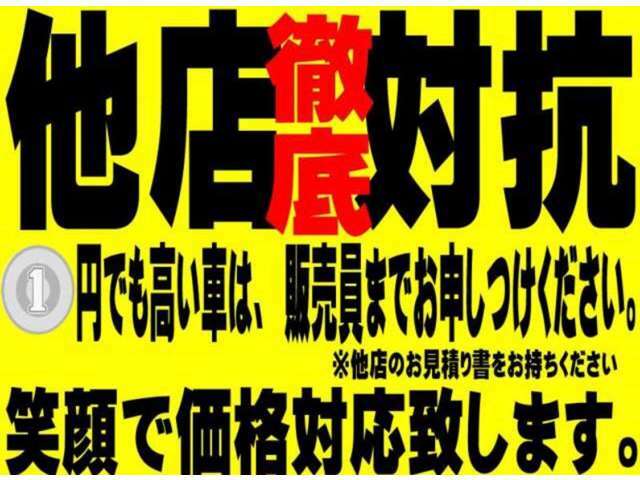 他店徹底対抗

1円でも高い車は、販売員までお申しつけください。

※他店のお見積り書をお持ちください

笑顔で価格対応致します。